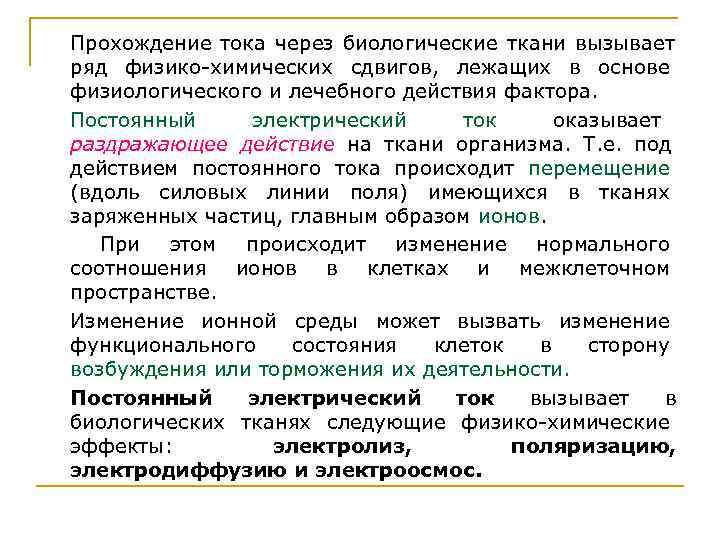 Прохождение тока через биологические ткани вызывает ряд физико-химических сдвигов, лежащих в основе физиологического и лечебного действия фактора.

Постоянный электрический ток оказывает раздражающее действие на ткани организма. Т.е. под действием постоянного тока происходит перемещение (вдоль силовых линии поля) имеющихся в тканях заряженных частиц, главным образом ионов.

При этом происходит изменение нормального соотношения ионов в клетках и межклеточном пространстве.

Изменение ионной среды может вызвать изменение функционального состояния клеток в сторону возбуждения или торможения их деятельности.

Постоянный электрический ток вызывает в биологических тканях следующие физико-химические эффекты: электролиз, поляризацию, электродиффузию и электроосмос.